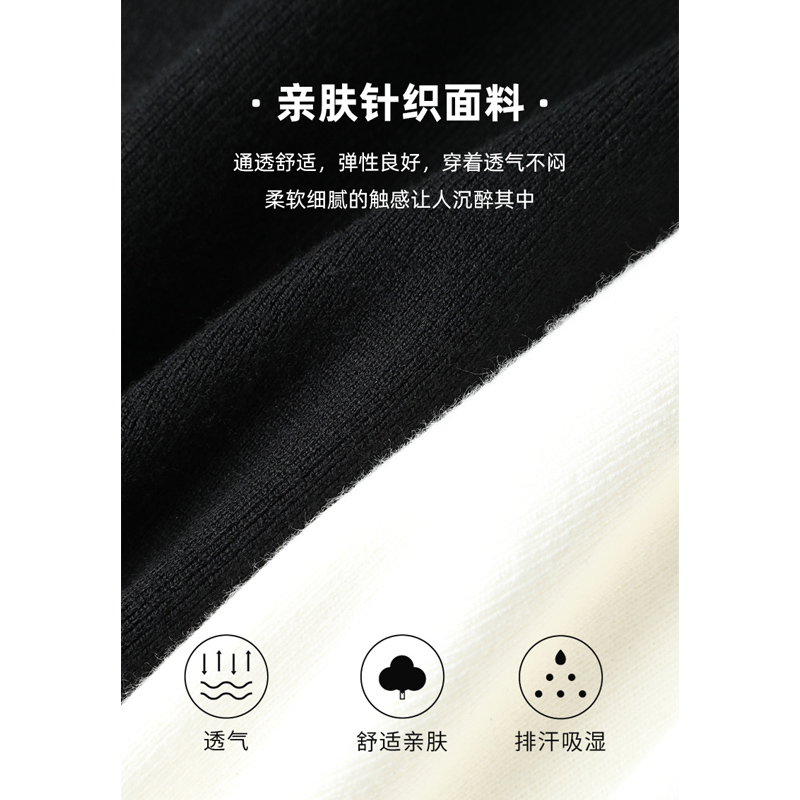 · 亲肤针织面料 ·

通透舒适，弹性良好，穿着透气不闷
柔软细腻的触感让人沉醉其中

透气

舒适亲肤

排汗吸湿